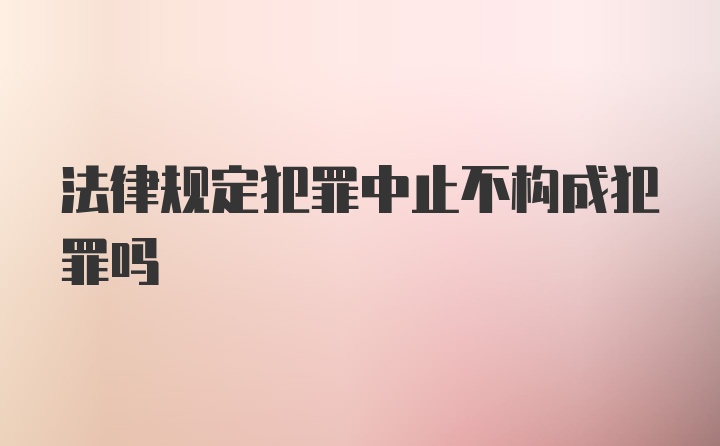 法律规定犯罪中止不构成犯罪吗